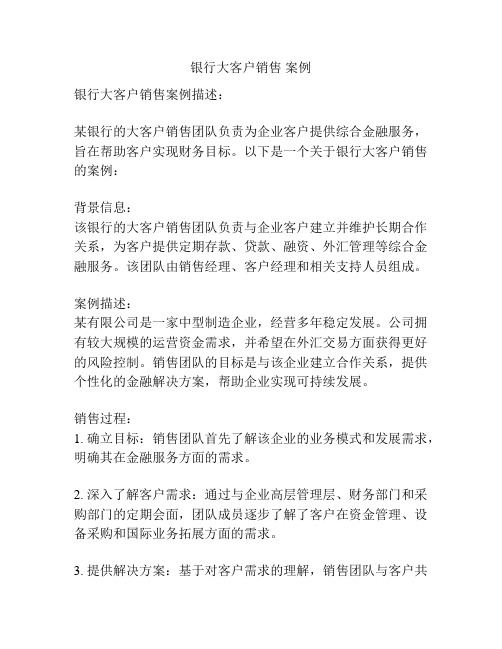 银行大客户销售 案例

银行大客户销售案例描述：

某银行的大客户销售团队负责为企业客户提供综合金融服务，旨在帮助客户实现财务目标。以下是一个关于银行大客户销售的案例：

背景信息：
该银行的大客户销售团队负责与企业客户建立并维护长期合作关系，为客户提供定期存款、贷款、融资、外汇管理等综合金融服务。该团队由销售经理、客户经理和相关支持人员组成。

案例描述：
某有限公司是一家中型制造企业，经营多年稳定发展。公司拥有较大规模的运营资金需求，并希望在外汇交易方面获得更好的风险控制。销售团队的目标是与该企业建立合作关系，提供个性化的金融解决方案，帮助企业实现可持续发展。

销售过程：
1. 确立目标：销售团队首先了解该企业的业务模式和发展需求，明确其在金融服务方面的需求。

2. 深入了解客户需求：通过与企业高层管理层、财务部门和采购部门的定期会面，团队成员逐步了解了客户在资金管理、设备采购和国际业务拓展方面的需求。

3. 提供解决方案：基于对客户需求的理解，销售团队与客户共